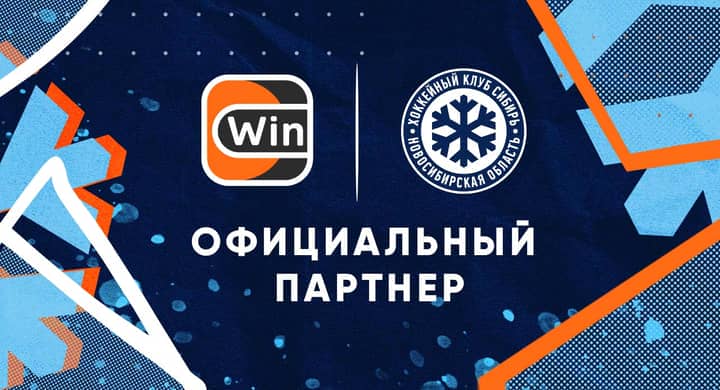 Win

ХОККЕЙНЫЙ КЛУБ СИБИРЬ
НОВОСИБИРСКАЯ ОБЛАСТЬ

ОФИЦИАЛЬНЫЙ ПАРТНЕР